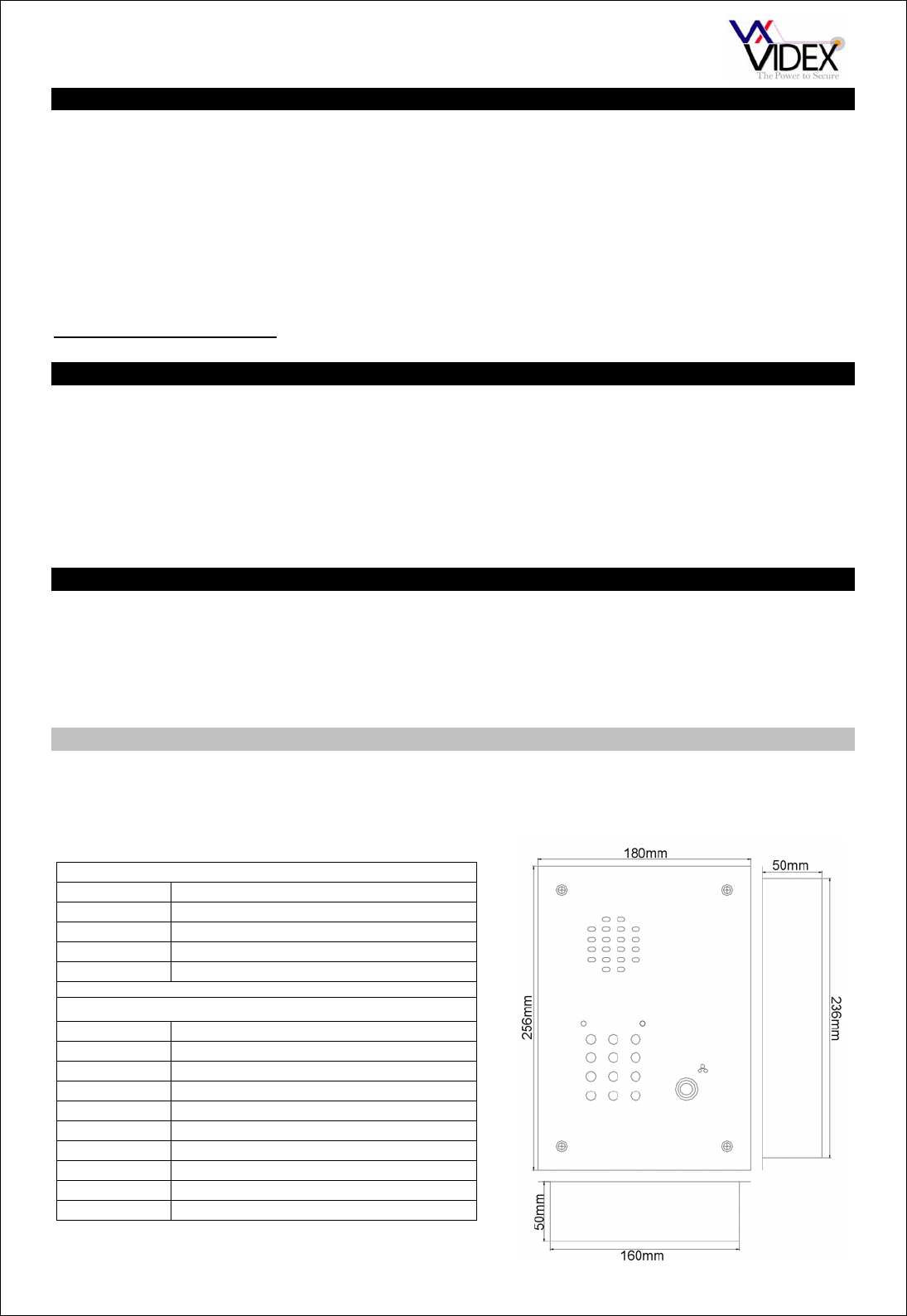 VIDEX
The Power to Secure

180mm
50mm
256mm
236mm
50mm
160mm